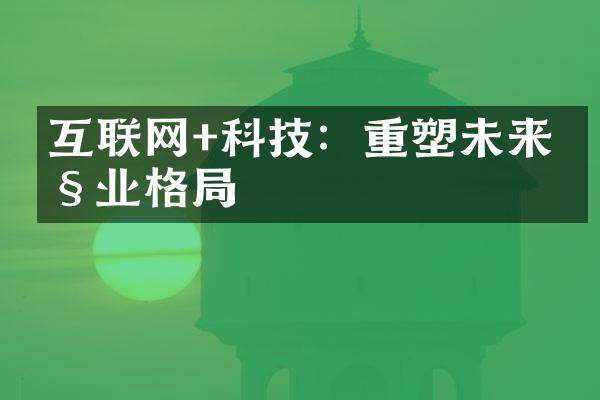 互联网+科技：重塑未来§业格局